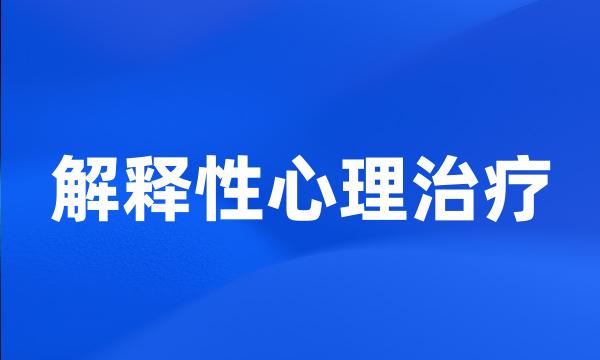 解释性心理治疗